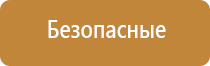 Безопасные